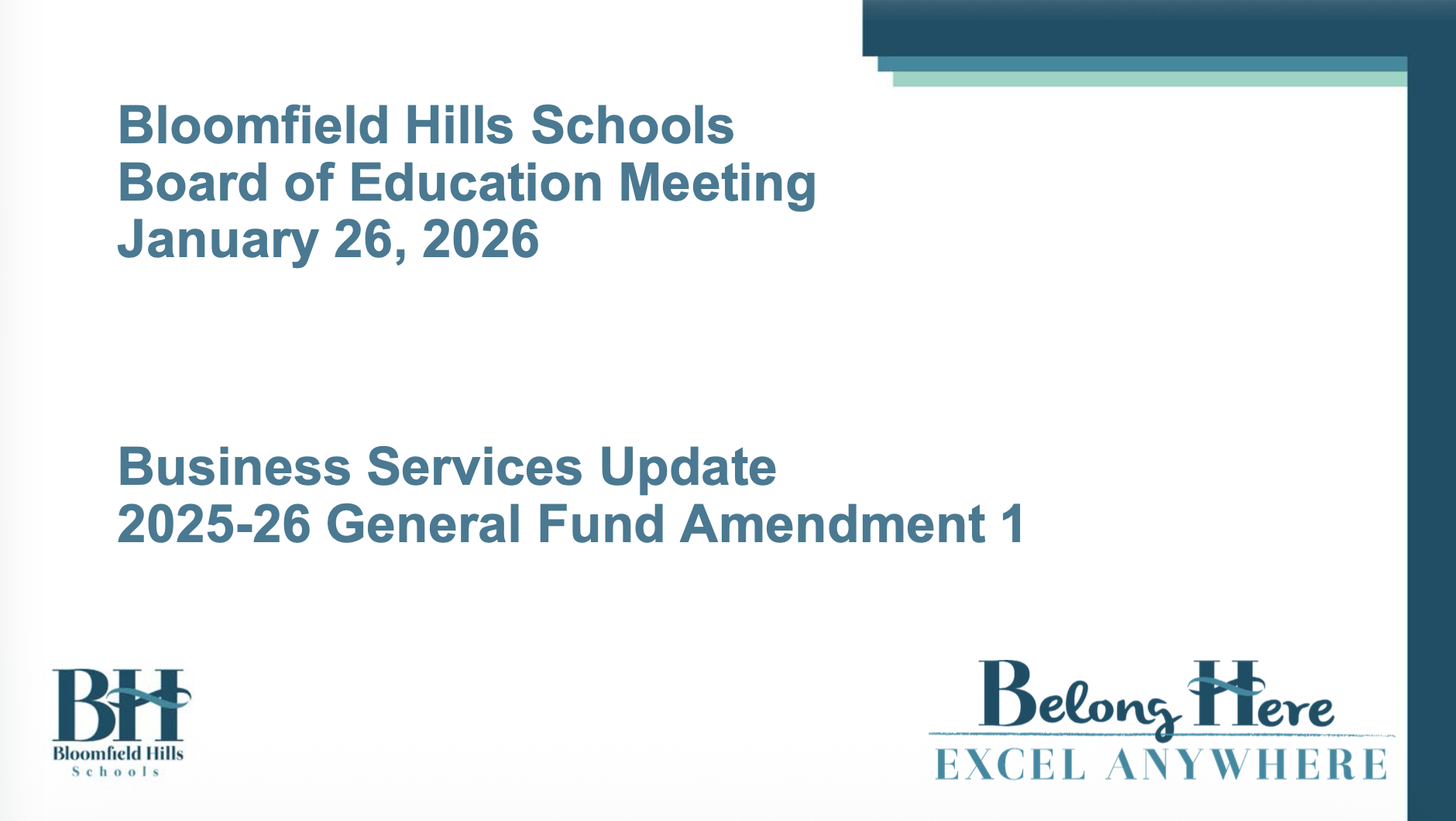 Bloomfield Hills Schools
Board of Education Meeting
January 26, 2026

Business Services Update
2025-26 General Fund Amendment 1

BH
Bloomfield Hills
Schools

Belong Here
EXCEL ANYWHERE